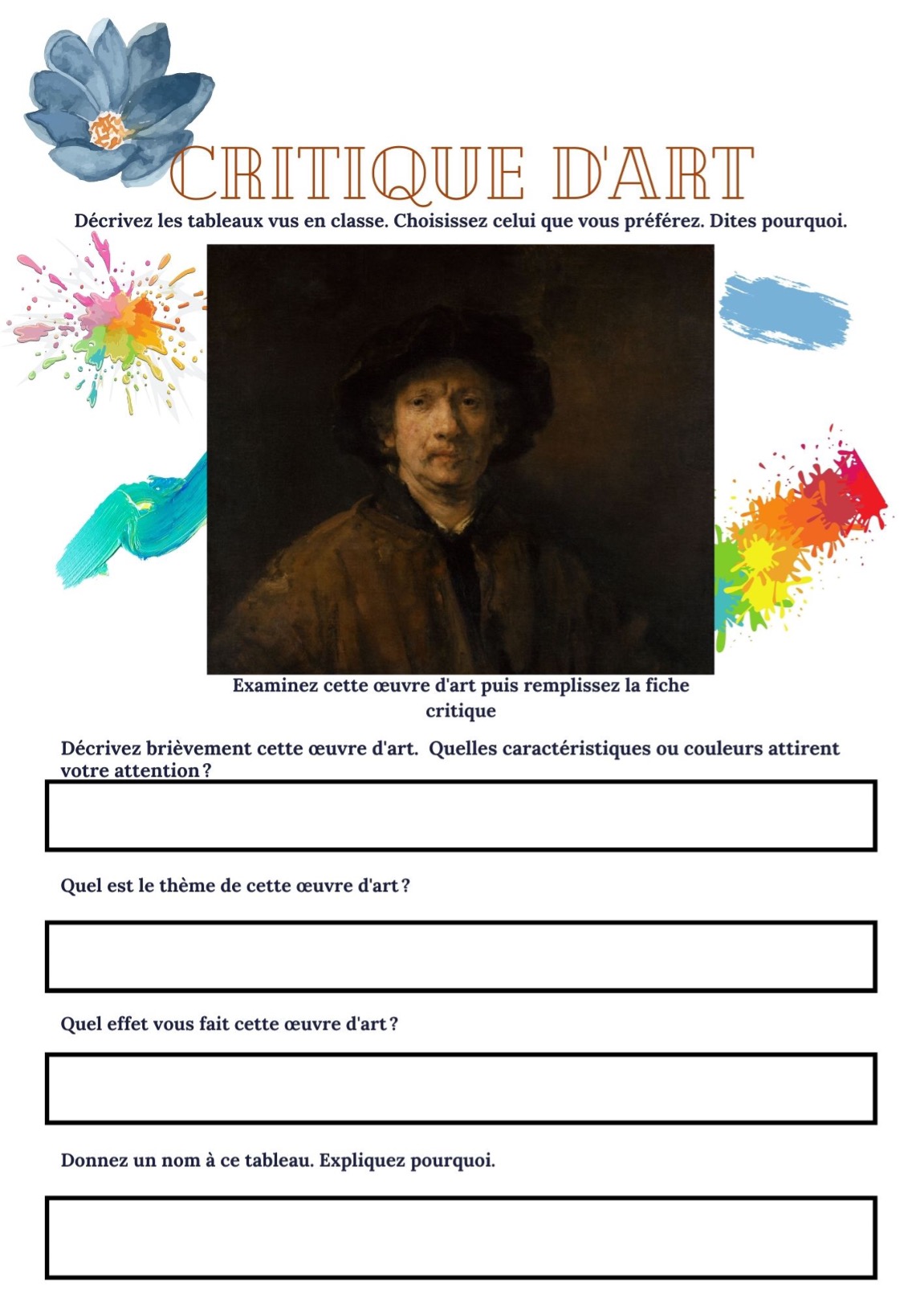 CRITIQUE D'ART

Décrivez les tableaux vus en classe. Choisissez celui que vous préférez. Dites pourquoi.

Examinez cette œuvre d'art puis remplissez la fiche critique

Décrivez brièvement cette œuvre d'art. Quelles caractéristiques ou couleurs attirent votre attention ?

Quel est le thème de cette œuvre d'art ?

Quel effet vous fait cette œuvre d'art ?

Donnez un nom à ce tableau. Expliquez pourquoi.